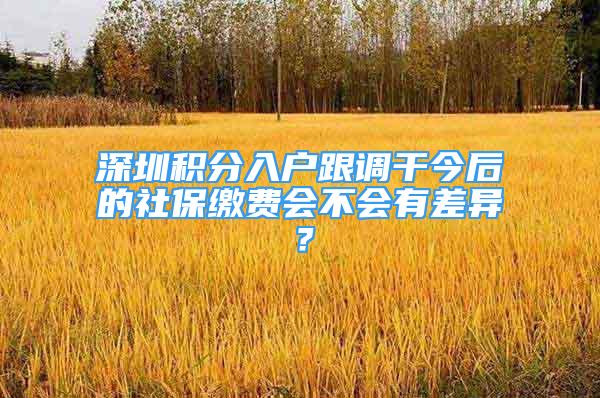 深圳积分入户跟调干今后的社保缴费会不会有差异？